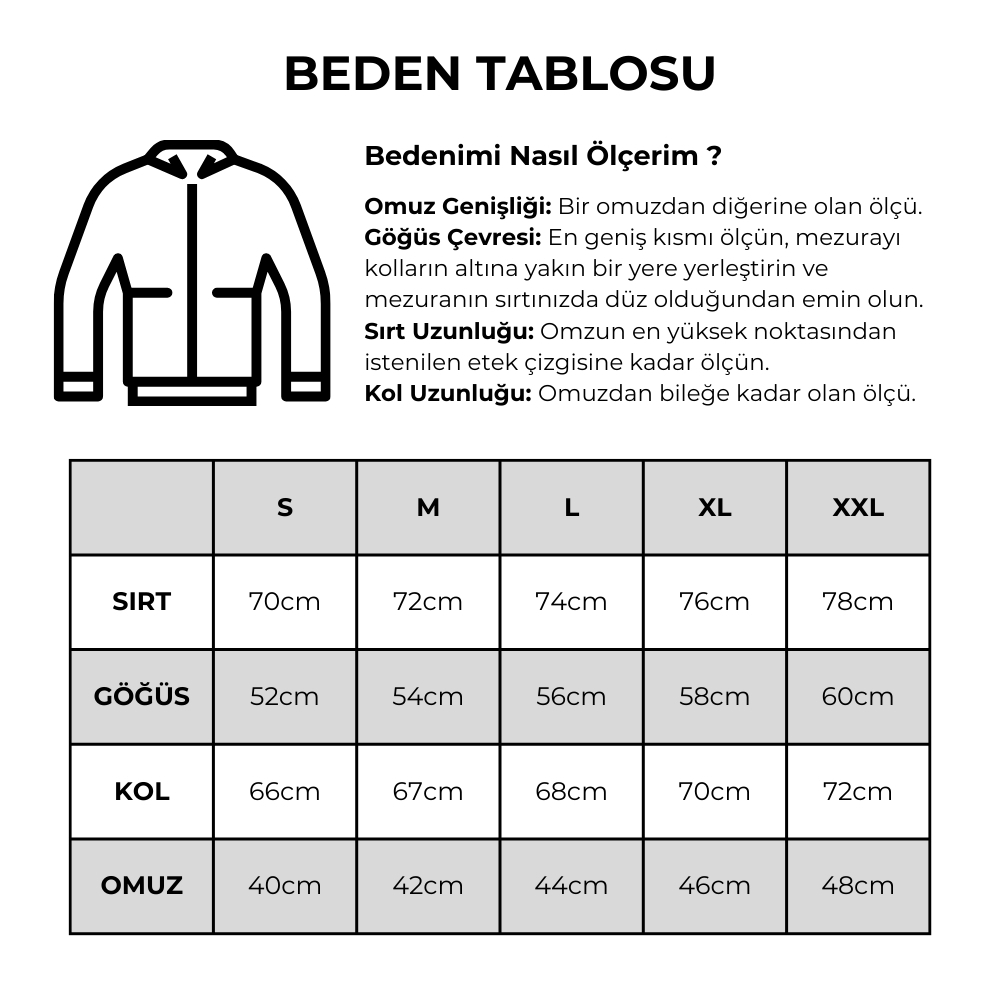 BEDEN TABLOSU

Bedenimi Nasıl Ölçerim ?

Omuz Genişliği: Bir omuzdan diğerine olan ölçü.
Göğüs Çevresi: En geniş kısmı ölçün, mezurayı kolların altına yakın bir yere yerleştirin ve mezuranın sırtınızda düz olduğundan emin olun.
Sırt Uzunluğu: Omzun en yüksek noktasından istenilen etek çizgisine kadar ölçün.
Kol Uzunluğu: Omuzdan bileğe kadar olan ölçü.

| | S | M | L | XL | XXL |
|---|---|---|---|---|---|
| SIRT | 70cm | 72cm | 74cm | 76cm | 78cm |
| GÖĞÜS | 52cm | 54cm | 56cm | 58cm | 60cm |
| KOL | 66cm | 67cm | 68cm | 70cm | 72cm |
| OMUZ | 40cm | 42cm | 44cm | 46cm | 48cm |